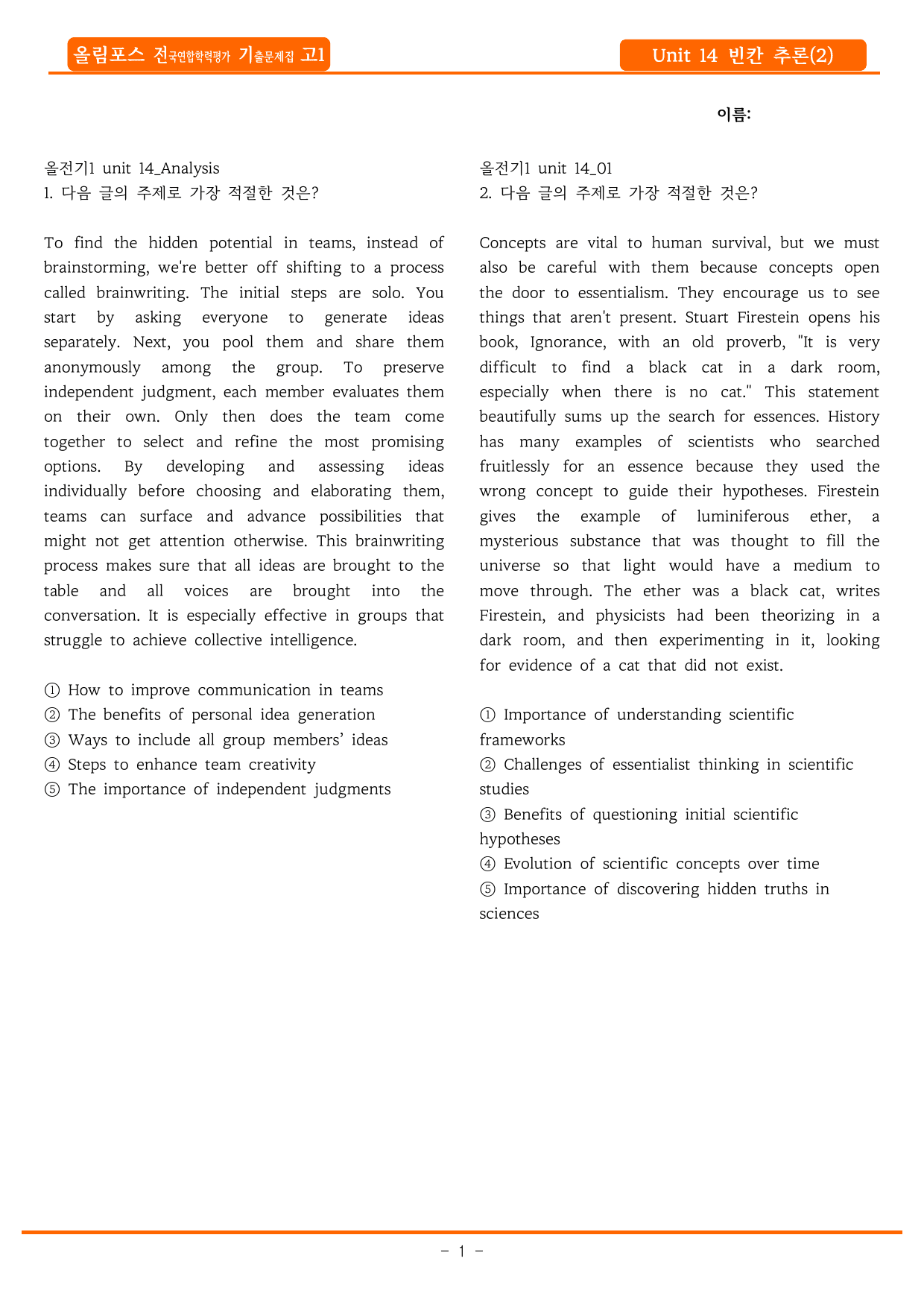 올림포스 전국연합학력평가 기출문제집 고1

Unit 14 빈칸 추론(2)

이름:

올전기1 unit 14_Analysis
1. 다음 글의 주제로 가장 적절한 것은?

To find the hidden potential in teams, instead of brainstorming, we're better off shifting to a process called brainwriting. The initial steps are solo. You start by asking everyone to generate ideas separately. Next, you pool them and share them anonymously among the group. To preserve independent judgment, each member evaluates them on their own. Only then does the team come together to select and refine the most promising options. By developing and assessing ideas individually before choosing and elaborating them, teams can surface and advance possibilities that might not get attention otherwise. This brainwriting process makes sure that all ideas are brought to the table and all voices are brought into the conversation. It is especially effective in groups that struggle to achieve collective intelligence.

① How to improve communication in teams
② The benefits of personal idea generation
③ Ways to include all group members' ideas
④ Steps to enhance team creativity
⑤ The importance of independent judgments

올전기1 unit 14_01
2. 다음 글의 주제로 가장 적절한 것은?

Concepts are vital to human survival, but we must also be careful with them because concepts open the door to essentialism. They encourage us to see things that aren't present. Stuart Firestein opens his book, Ignorance, with an old proverb, "It is very difficult to find a black cat in a dark room, especially when there is no cat." This statement beautifully sums up the search for essences. History has many examples of scientists who searched fruitlessly for an essence because they used the wrong concept to guide their hypotheses. Firestein gives the example of luminiferous ether, a mysterious substance that was thought to fill the universe so that light would have a medium to move through. The ether was a black cat, writes Firestein, and physicists had been theorizing in a dark room, and then experimenting in it, looking for evidence of a cat that did not exist.

① Importance of understanding scientific frameworks
② Challenges of essentialist thinking in scientific studies
③ Benefits of questioning initial scientific hypotheses
④ Evolution of scientific concepts over time
⑤ Importance of discovering hidden truths in sciences

- 1 -